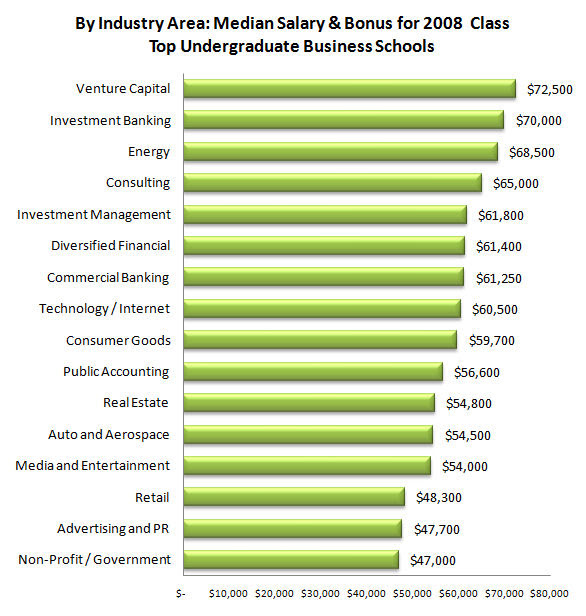 By Industry Area: Median Salary & Bonus for 2008 Class
Top Undergraduate Business Schools

Venture Capital $72,500
Investment Banking $70,000
Energy $68,500
Consulting $65,000
Investment Management $61,800
Diversified Financial $61,400
Commercial Banking $61,250
Technology / Internet $60,500
Consumer Goods $59,700
Public Accounting $56,600
Real Estate $54,800
Auto and Aerospace $54,500
Media and Entertainment $54,000
Retail $48,300
Advertising and PR $47,700
Non-Profit / Government $47,000

$- $10,000 $20,000 $30,000 $40,000 $50,000 $60,000 $70,000 $80,000